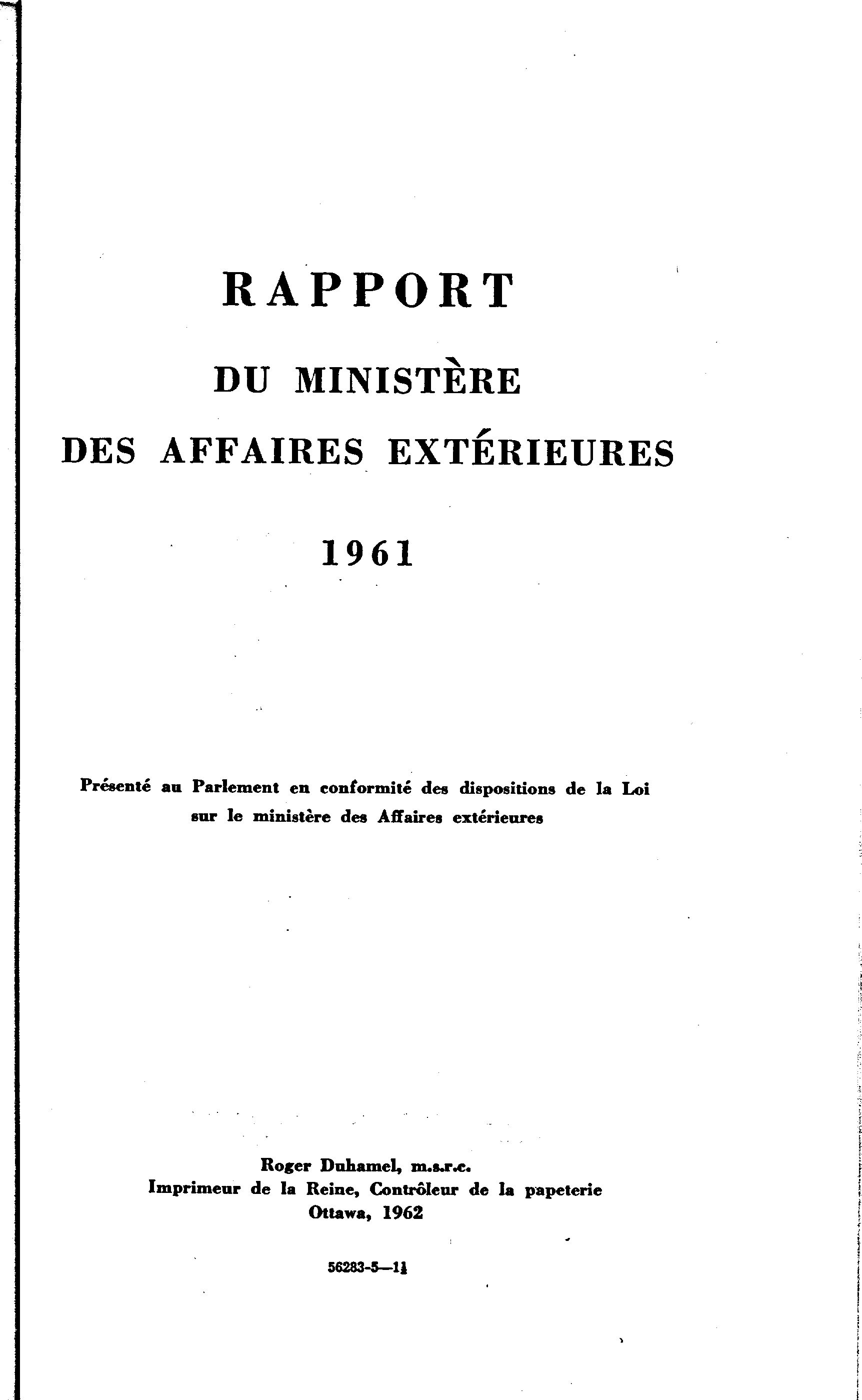 RAPPORT

DU MINISTÈRE

DES AFFAIRES EXTÉRIEURES

1961

Présenté au Parlement en conformité des dispositions de la Loi sur le ministère des Affaires extérieures

Roger Duhamel, m.s.r.c.
Imprimeur de la Reine, Contrôleur de la papeterie
Ottawa, 1962

56283-5—1½